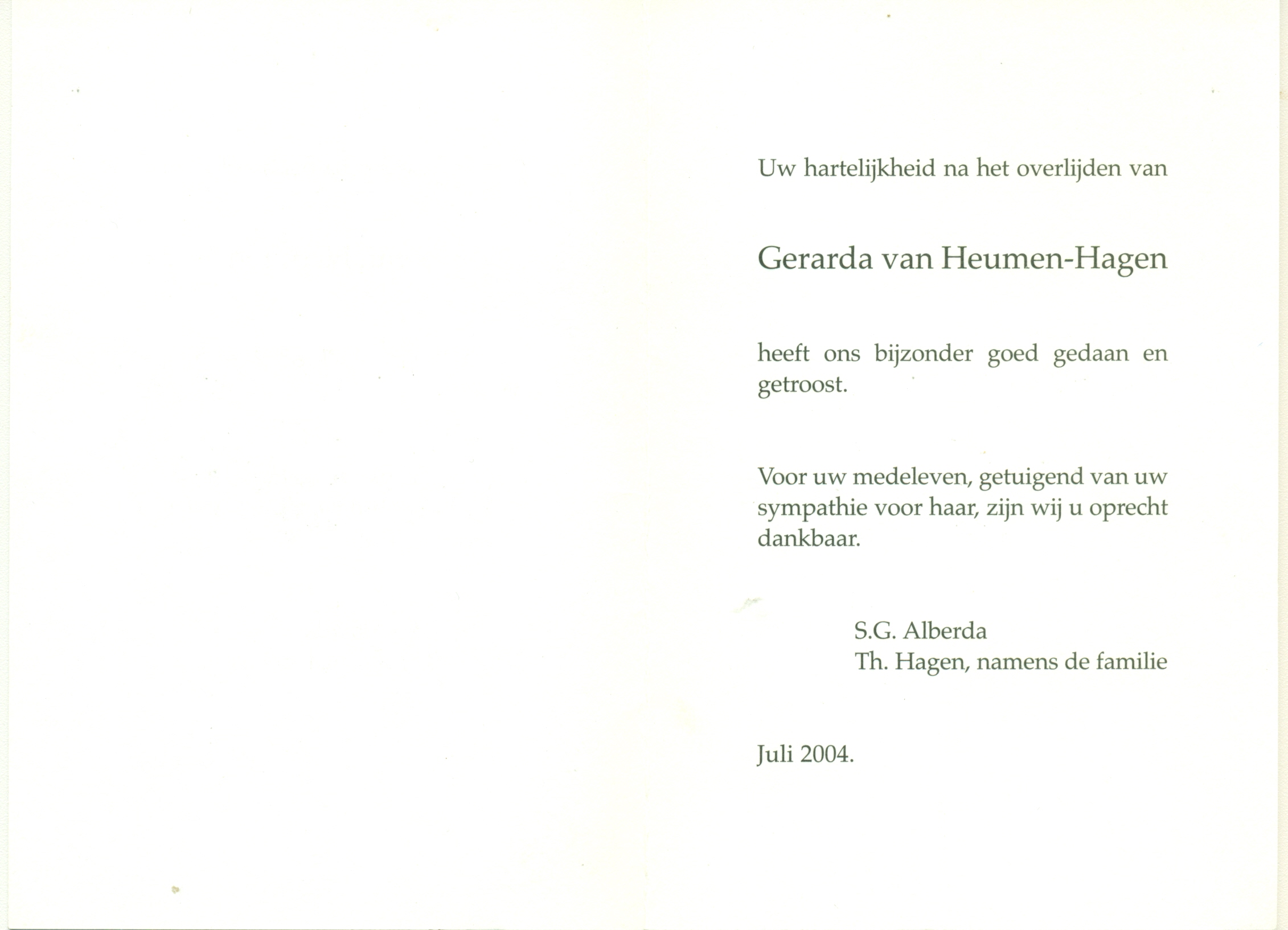 Uw hartelijkheid na het overlijden van

Gerarda van Heumen-Hagen

heeft ons bijzonder goed gedaan en getroost.

Voor uw medeleven, getuigend van uw sympathie voor haar, zijn wij u oprecht dankbaar.

S.G. Alberda
Th. Hagen, namens de familie

Juli 2004.